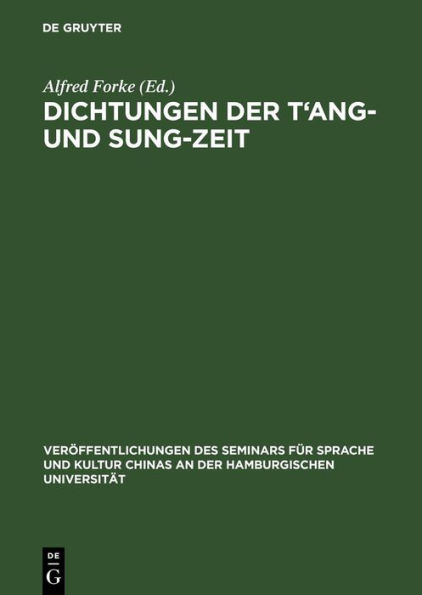 DE GRUYTER

Alfred Forke (Ed.)

DICHTUNGEN DER T'ANG- UND SUNG-ZEIT

VERÖFFENTLICHUNGEN DES SEMINARS FÜR SPRACHE UND KULTUR CHINAS AN DER HAMBURGISCHEN UNIVERSITÄT

DE G